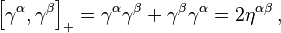 $\left[\gamma^{\alpha}, \gamma^{\beta}\right]_{+} = \gamma^{\alpha}\gamma^{\beta} + \gamma^{\beta}\gamma^{\alpha} = 2\eta^{\alpha\beta}$ ,